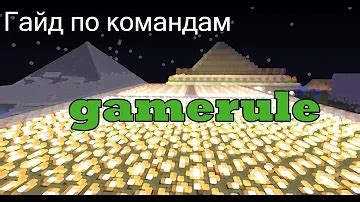 Гайд по командам

gamerule